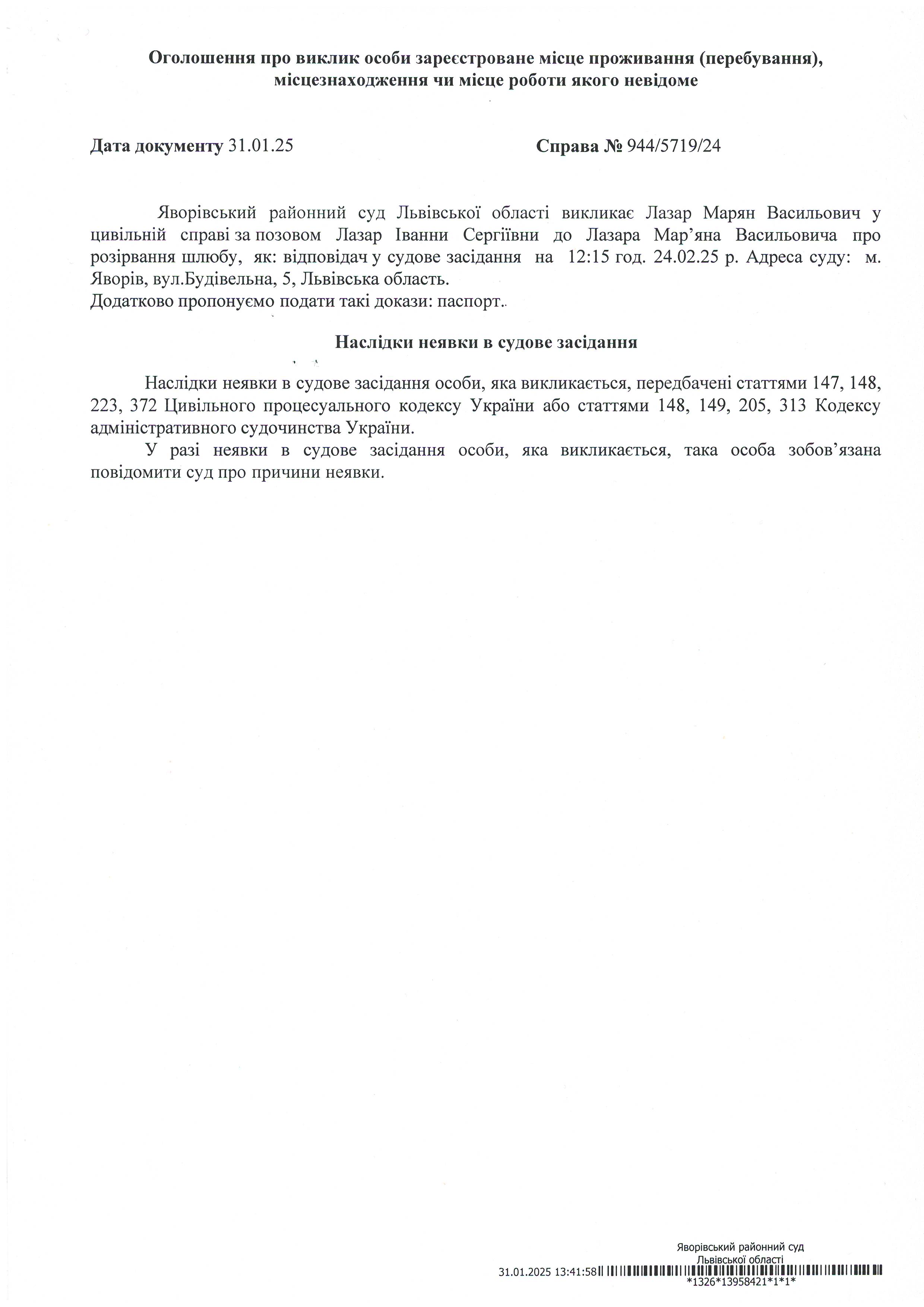 Оголошення про виклик особи зареєстроване місце проживання (перебування), місцезнаходження чи місце роботи якого невідоме

Дата документу 31.01.25

Справа № 944/5719/24

Яворівський районний суд Львівської області викликає Лазар Марян Васильович у цивільній справі за позовом Лазар Іванни Сергіївни до Лазара Мар'яна Васильовича про розірвання шлюбу, як: відповідач у судове засідання на 12:15 год. 24.02.25 р. Адреса суду: м. Яворів, вул.Будівельна, 5, Львівська область.
Додатково пропонуємо подати такі докази: паспорт..

Наслідки неявки в судове засідання

Наслідки неявки в судове засідання особи, яка викликається, передбачені статтями 147, 148, 223, 372 Цивільного процесуального кодексу України або статтями 148, 149, 205, 313 Кодексу адміністративного судочинства України.

У разі неявки в судове засідання особи, яка викликається, така особа зобов'язана повідомити суд про причини неявки.

Яворівський районний суд
Львівської області
31.01.2025 13:41:58
*1326*13958421*1*1*